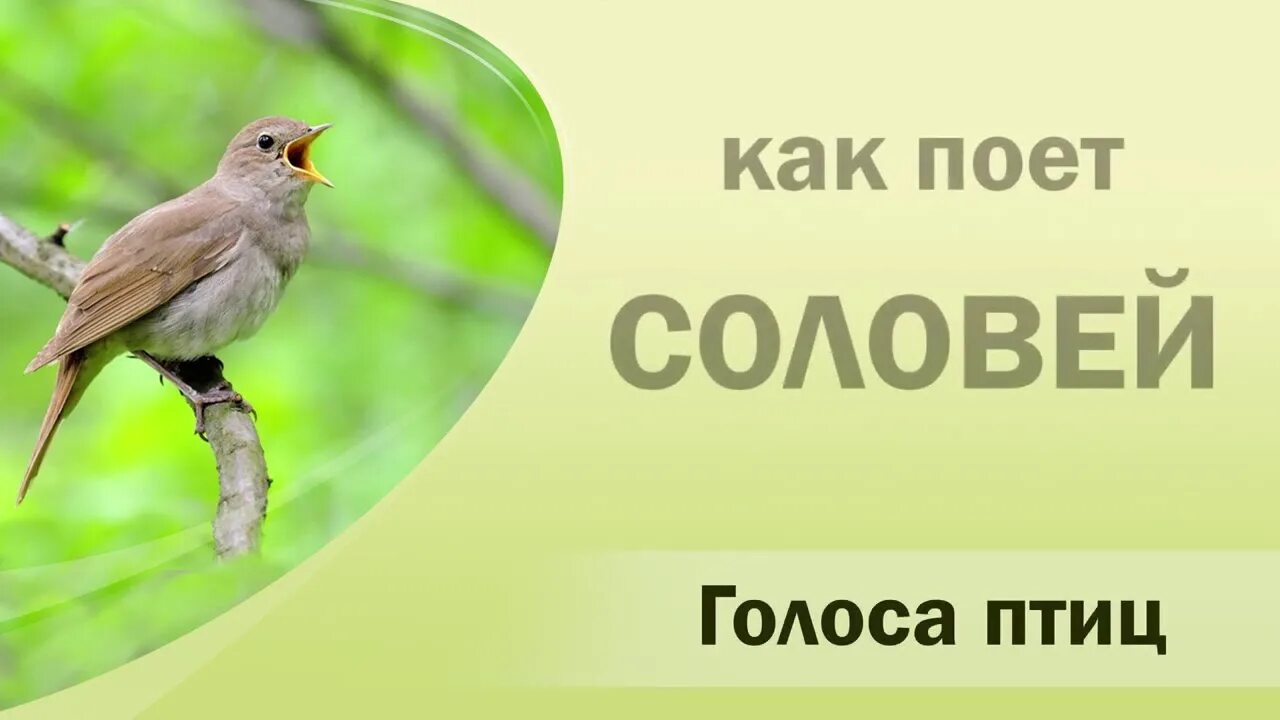 как поет
СОЛОВЕЙ

Голоса птиц